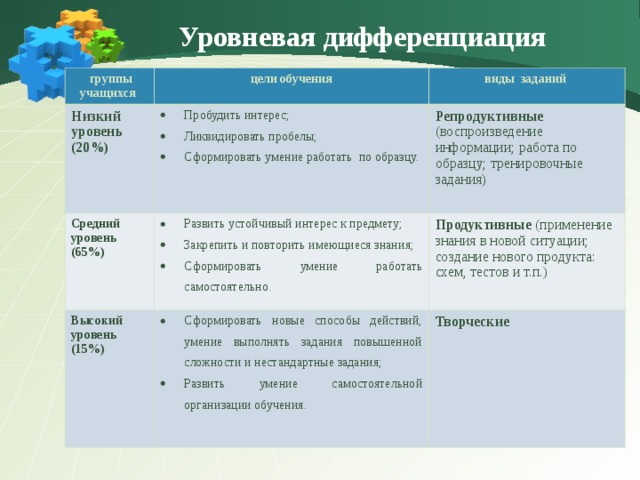 Уровневая дифференциация

| группы учащихся | цели обучения | виды заданий |
|---|---|---|
| Низкий уровень (20%) | • Пробудить интерес; • Ликвидировать пробелы; • Сформировать умение работать по образцу. | Репродуктивные (воспроизведение информации; работа по образцу; тренировочные задания) |
| Средний уровень (65%) | • Развить устойчивый интерес к предмету; • Закрепить и повторить имеющиеся знания; • Сформировать умение работать самостоятельно. | Продуктивные (применение знания в новой ситуации; создание нового продукта: схем, тестов и т.п.) |
| Высокий уровень (15%) | • Сформировать новые способы действий, умение выполнять задания повышенной сложности и нестандартные задания; • Развить умение самостоятельной организации обучения. | Творческие |